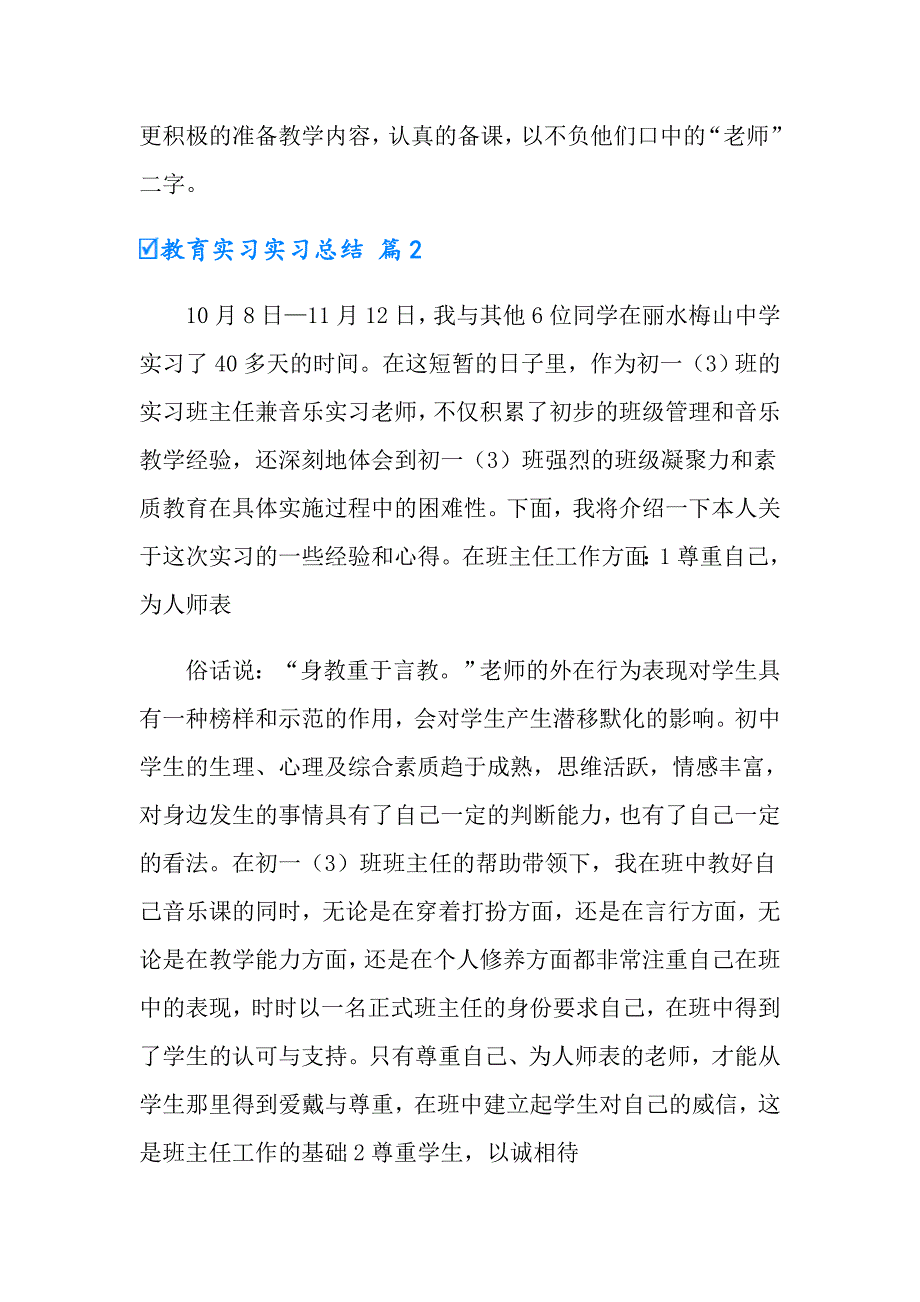 更积极的准备教学内容，认真的备课，以不负他们口中的“老师”二字。

☑教育实习实习总结 篇2

10月8日—11月12日，我与其他6位同学在丽水梅山中学实习了40多天的时间。在这短暂的日子里，作为初一（3）班的实习班主任兼音乐实习老师，不仅积累了初步的班级管理和音乐教学经验，还深刻地体会到初一（3）班强烈的班级凝聚力和素质教育在具体实施过程中的困难性。下面，我将介绍一下本人关于这次实习的一些经验和心得。在班主任工作方面：1尊重自己，为人师表

俗话说：“身教重于言教。”老师的外在行为表现对学生具有一种榜样和示范的作用，会对学生产生潜移默化的影响。初中学生的生理、心理及综合素质趋于成熟，思维活跃，情感丰富，对身边发生的事情具有了自己一定的判断能力，也有了自己一定的看法。在初一（3）班班主任的帮助带领下，我在班中教好自己音乐课的同时，无论是在穿着打扮方面，还是在言行方面，无论是在教学能力方面，还是在个人修养方面都非常注重自己在班中的表现，时时以一名正式班主任的身份要求自己，在班中得到了学生的认可与支持。只有尊重自己、为人师表的老师，才能从学生那里得到爱戴与尊重，在班中建立起学生对自己的威信，这是班主任工作的基础2尊重学生，以诚相待